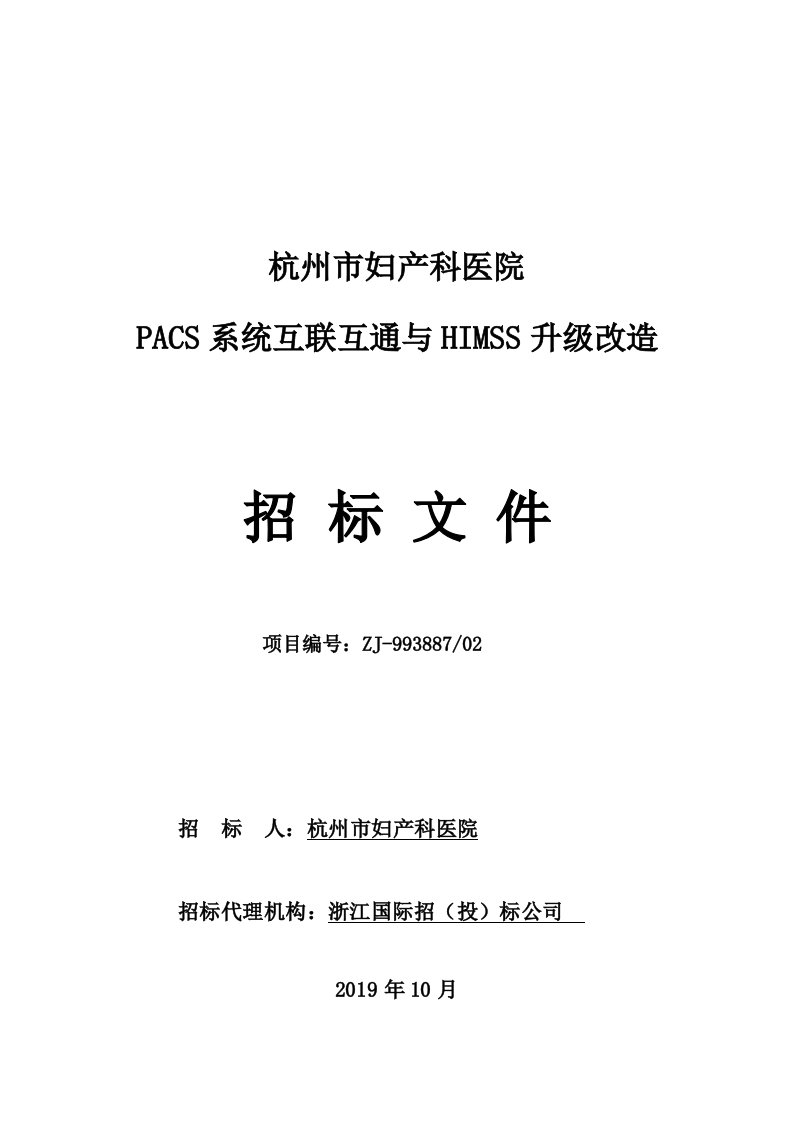 杭州市妇产科医院

PACS 系统互联互通与 HIMSS 升级改造

招 标 文 件

项目编号：ZJ-993887/02

招 标 人：杭州市妇产科医院

招标代理机构：浙江国际招（投）标公司

2019 年 10 月